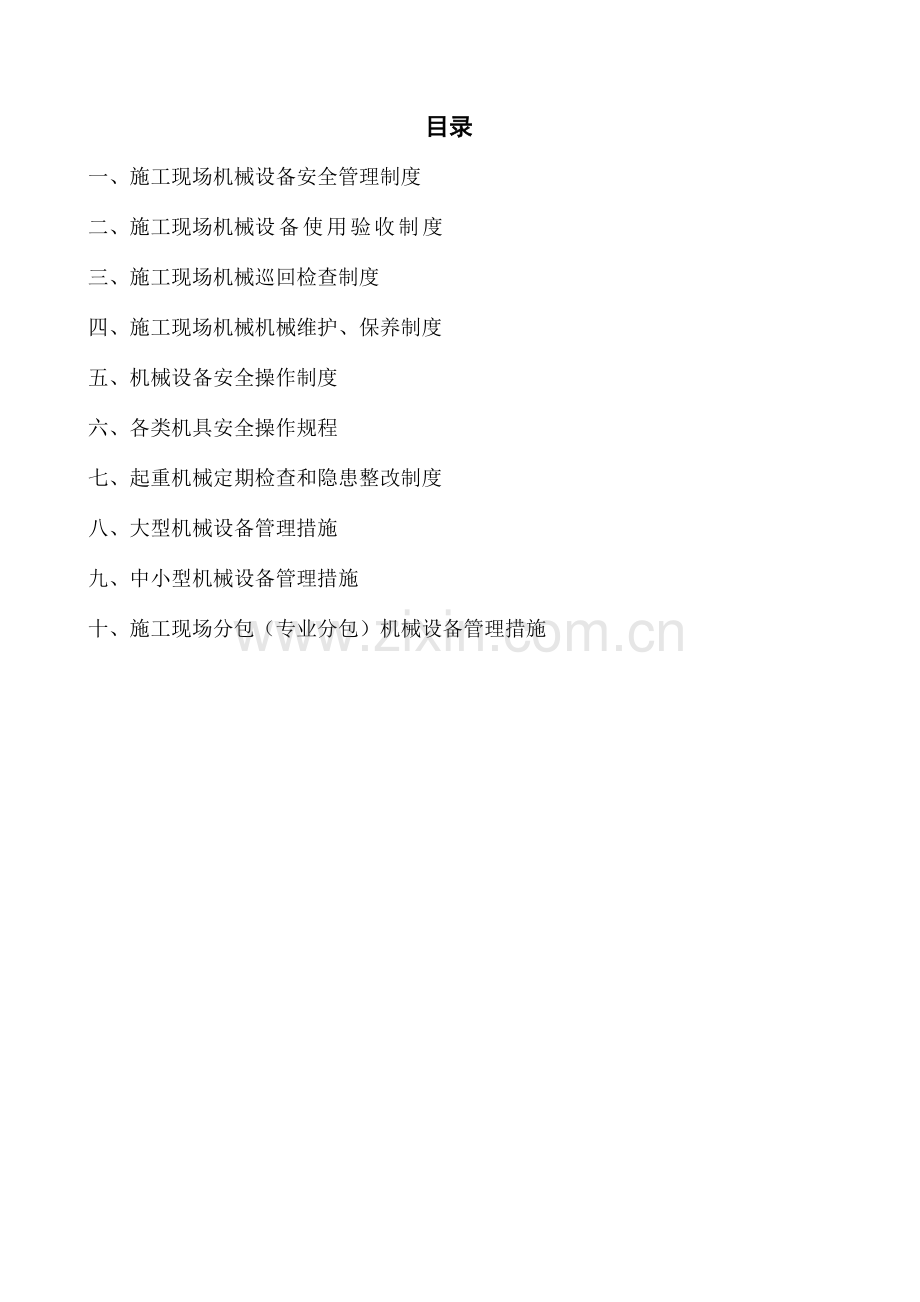 目录

一、施工现场机械设备安全管理制度

二、施工现场机械设备使用验收制度

三、施工现场机械巡回检查制度

四、施工现场机械机械维护、保养制度

五、机械设备安全操作制度

六、各类机具安全操作规程

七、起重机械定期检查和隐患整改制度

八、大型机械设备管理措施

九、中小型机械设备管理措施

十、施工现场分包（专业分包）机械设备管理措施

www.zixin.com.cn